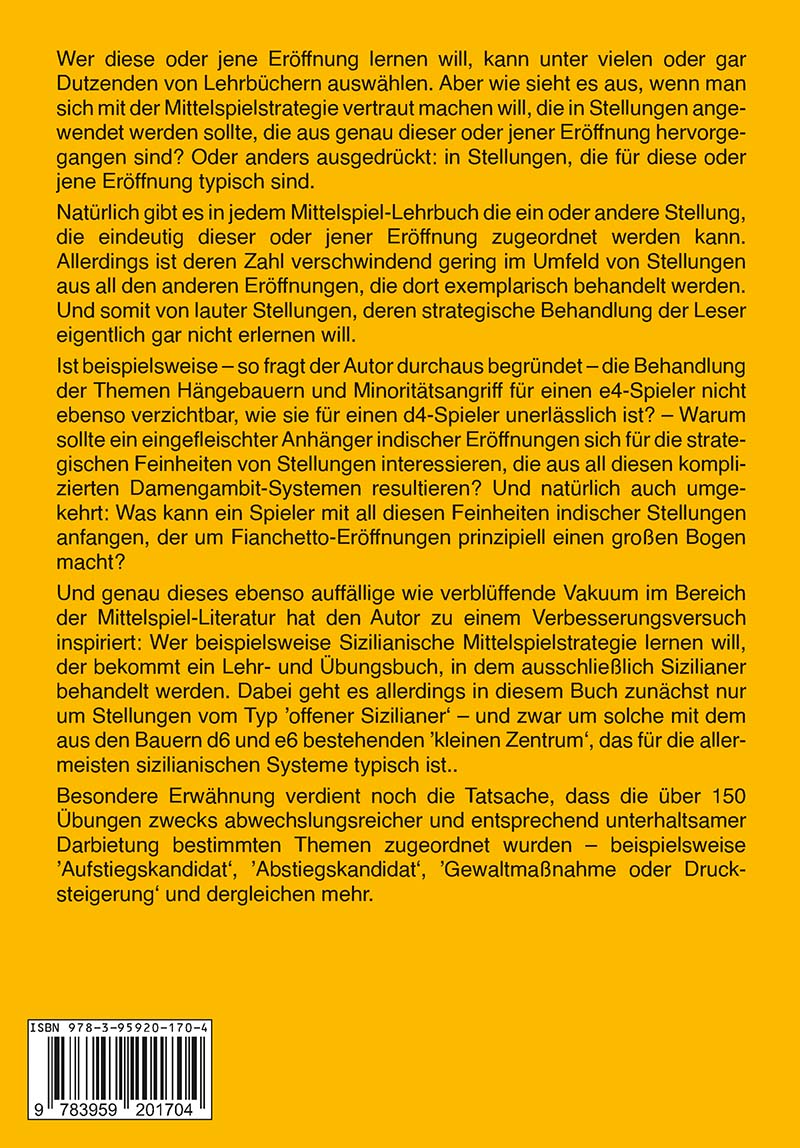 Wer diese oder jene Eröffnung lernen will, kann unter vielen oder gar Dutzenden von Lehrbüchern auswählen. Aber wie sieht es aus, wenn man sich mit der Mittelspielstrategie vertraut machen will, die in Stellungen angewendet werden sollte, die aus genau dieser oder jener Eröffnung hervorgegangen sind? Oder anders ausgedrückt: in Stellungen, die für diese oder jene Eröffnung typisch sind.

Natürlich gibt es in jedem Mittelspiel-Lehrbuch die ein oder andere Stellung, die eindeutig dieser oder jener Eröffnung zugeordnet werden kann. Allerdings ist deren Zahl verschwindend gering im Umfeld von Stellungen aus all den anderen Eröffnungen, die dort exemplarisch behandelt werden. Und somit von lauter Stellungen, deren strategische Behandlung der Leser eigentlich gar nicht erlernen will.

Ist beispielsweise – so fragt der Autor durchaus begründet – die Behandlung der Themen Hängebauern und Minoritätsangriff für einen e4-Spieler nicht ebenso verzichtbar, wie sie für einen d4-Spieler unerlässlich ist? – Warum sollte ein eingefleischter Anhänger indischer Eröffnungen sich für die strategischen Feinheiten von Stellungen interessieren, die aus all diesen komplizierten Damengambit-Systemen resultieren? Und natürlich auch umgekehrt: Was kann ein Spieler mit all diesen Feinheiten indischer Stellungen anfangen, der um Fianchetto-Eröffnungen prinzipiell einen großen Bogen macht?

Und genau dieses ebenso auffällige wie verblüffende Vakuum im Bereich der Mittelspiel-Literatur hat den Autor zu einem Verbesserungsversuch inspiriert: Wer beispielsweise Sizilianische Mittelspielstrategie lernen will, der bekommt ein Lehr- und Übungsbuch, in dem ausschließlich Sizilianer behandelt werden. Dabei geht es allerdings in diesem Buch zunächst nur um Stellungen vom Typ 'offener Sizilianer' – und zwar um solche mit dem aus den Bauern d6 und e6 bestehenden 'kleinen Zentrum', das für die allermeisten sizilianischen Systeme typisch ist..

Besondere Erwähnung verdient noch die Tatsache, dass die über 150 Übungen zwecks abwechslungsreicher und entsprechend unterhaltsamer Darbietung bestimmten Themen zugeordnet wurden – beispielsweise 'Aufstiegskandidat', 'Abstiegskandidat', 'Gewaltmaßnahme oder Drucksteigerung' und dergleichen mehr.

ISBN 978-3-95920-170-4
9 783959 201704